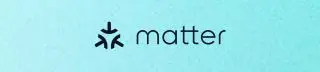 matter